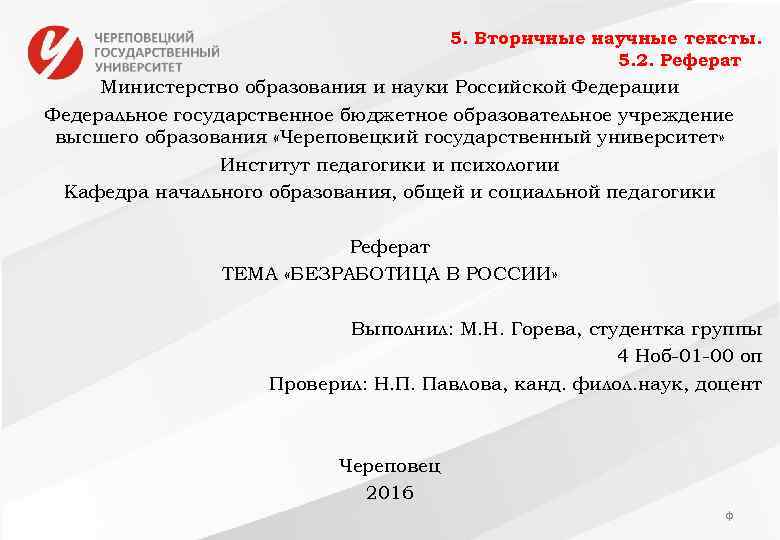 ЧЕРЕПОВЕЦКИЙ ГОСУДАРСТВЕННЫЙ УНИВЕРСИТЕТ

5. Вторичные научные тексты.
5.2. Реферат

Министерство образования и науки Российской Федерации

Федеральное государственное бюджетное образовательное учреждение высшего образования «Череповецкий государственный университет»

Институт педагогики и психологии

Кафедра начального образования, общей и социальной педагогики

Реферат

ТЕМА «БЕЗРАБОТИЦА В РОССИИ»

Выполнил: М.Н. Горева, студентка группы 4 Ноб-01-00 оп

Проверил: Н.П. Павлова, канд. филол.наук, доцент

Череповец
2016

ф